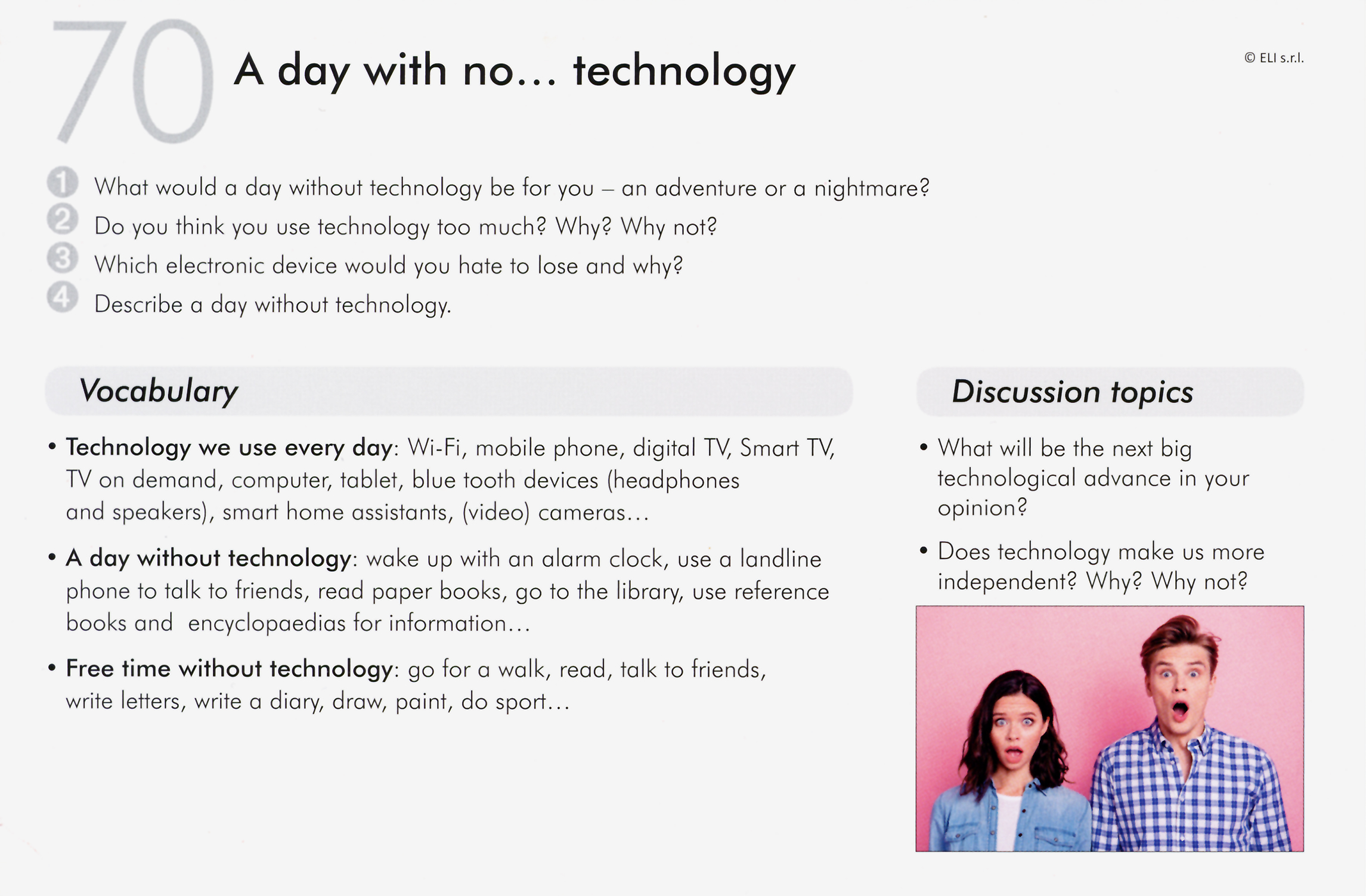 70 A day with no... technology

© ELI s.r.l.

1 What would a day without technology be for you – an adventure or a nightmare?
2 Do you think you use technology too much? Why? Why not?
3 Which electronic device would you hate to lose and why?
4 Describe a day without technology.

Vocabulary

• Technology we use every day: Wi-Fi, mobile phone, digital TV, Smart TV, TV on demand, computer, tablet, blue tooth devices (headphones and speakers), smart home assistants, (video) cameras...

• A day without technology: wake up with an alarm clock, use a landline phone to talk to friends, read paper books, go to the library, use reference books and encyclopaedias for information...

• Free time without technology: go for a walk, read, talk to friends, write letters, write a diary, draw, paint, do sport...

Discussion topics

• What will be the next big technological advance in your opinion?

• Does technology make us more independent? Why? Why not?